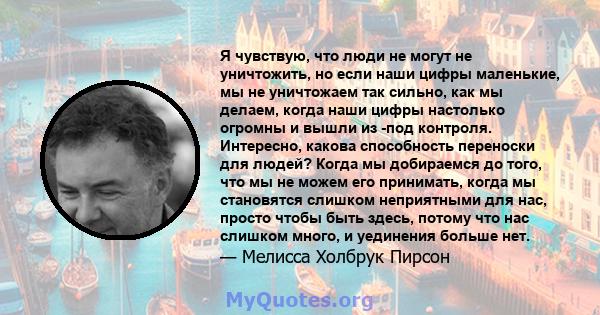 Я чувствую, что люди не могут не уничтожить, но если наши цифры маленькие, мы не уничтожаем так сильно, как мы делаем, когда наши цифры настолько огромны и вышли из -под контроля. Интересно, какова способность переноски для людей? Когда мы добираемся до того, что мы не можем его принимать, когда мы становятся слишком неприятными для нас, просто чтобы быть здесь, потому что нас слишком много, и уединения больше нет.
— Мелисса Холбрук Пирсон

MyQuotes.org